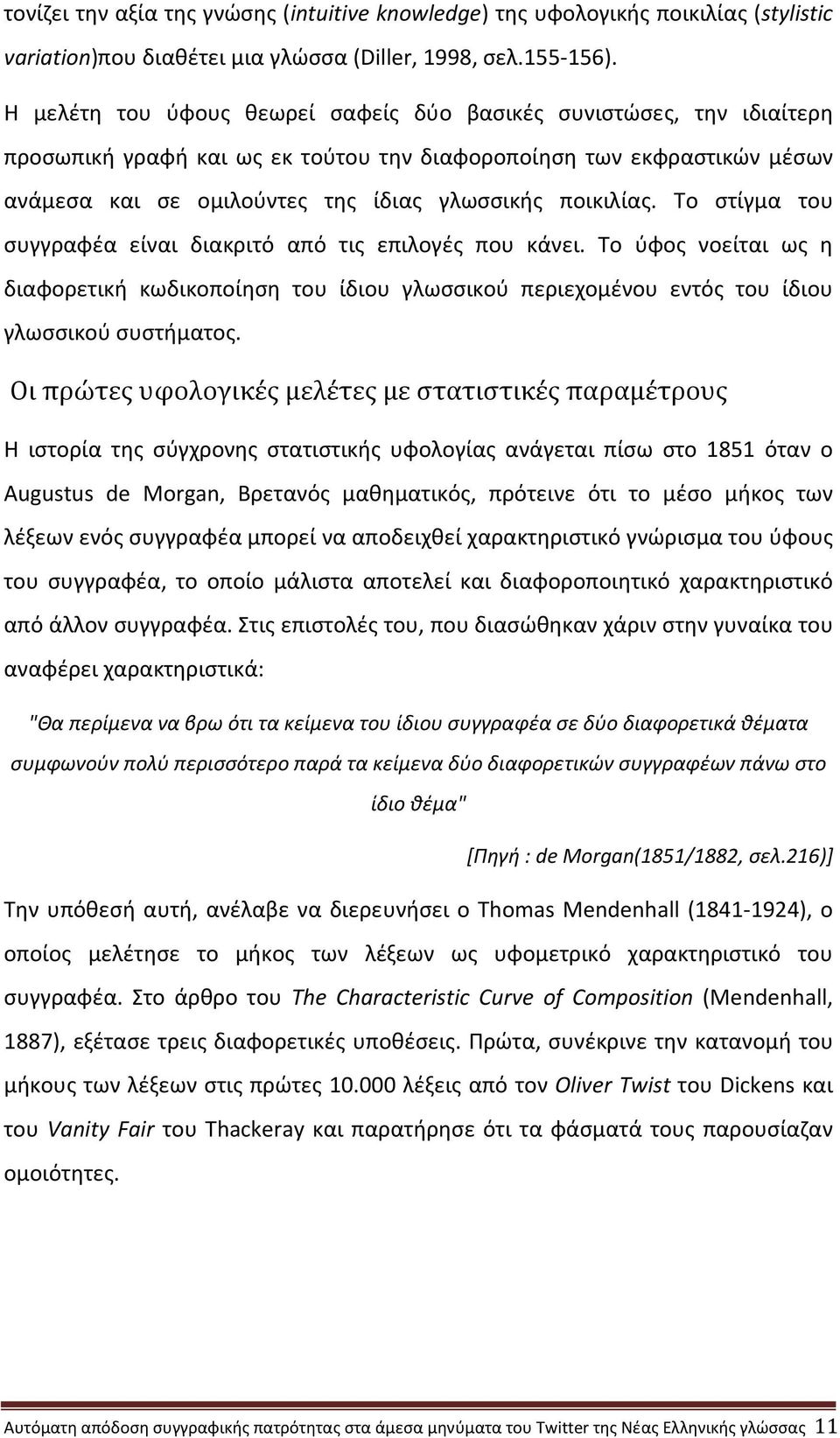 τονίζει την αξία της γνώσης (intuitive knowledge) της υφολογικής ποικιλίας (stylistic variation)που διαθέτει μια γλώσσα (Diller, 1998, σελ.155-156).

Η μελέτη του ύφους θεωρεί σαφείς δύο βασικές συνιστώσες, την ιδιαίτερη προσωπική γραφή και ως εκ τούτου την διαφοροποίηση των εκφραστικών μέσων ανάμεσα και σε ομιλούντες της ίδιας γλωσσικής ποικιλίας. Το στίγμα του συγγραφέα είναι διακριτό από τις επιλογές που κάνει. Το ύφος νοείται ως η διαφορετική κωδικοποίηση του ίδιου γλωσσικού περιεχομένου εντός του ίδιου γλωσσικού συστήματος.

Οι πρώτες υφολογικές μελέτες με στατιστικές παραμέτρους

Η ιστορία της σύγχρονης στατιστικής υφολογίας ανάγεται πίσω στο 1851 όταν ο Augustus de Morgan, Βρετανός μαθηματικός, πρότεινε ότι το μέσο μήκος των λέξεων ενός συγγραφέα μπορεί να αποδειχθεί χαρακτηριστικό γνώρισμα του ύφους του συγγραφέα, το οποίο μάλιστα αποτελεί και διαφοροποιητικό χαρακτηριστικό από άλλον συγγραφέα. Στις επιστολές του, που διασώθηκαν χάριν στην γυναίκα του αναφέρει χαρακτηριστικά:

"Θα περίμενα να βρω ότι τα κείμενα του ίδιου συγγραφέα σε δύο διαφορετικά θέματα συμφωνούν πολύ περισσότερο παρά τα κείμενα δύο διαφορετικών συγγραφέων πάνω στο ίδιο θέμα"

[Πηγή : de Morgan(1851/1882, σελ.216)]

Την υπόθεσή αυτή, ανέλαβε να διερευνήσει ο Thomas Mendenhall (1841-1924), ο οποίος μελέτησε το μήκος των λέξεων ως υφομετρικό χαρακτηριστικό του συγγραφέα. Στο άρθρο του The Characteristic Curve of Composition (Mendenhall, 1887), εξέτασε τρεις διαφορετικές υποθέσεις. Πρώτα, συνέκρινε την κατανομή του μήκους των λέξεων στις πρώτες 10.000 λέξεις από τον Oliver Twist του Dickens και του Vanity Fair του Thackeray και παρατήρησε ότι τα φάσματά τους παρουσίαζαν ομοιότητες.

Αυτόματη απόδοση συγγραφικής πατρότητας στα άμεσα μηνύματα του Twitter της Νέας Ελληνικής γλώσσας 11